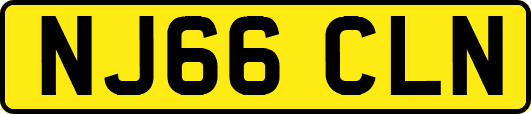 NJ66 CLN